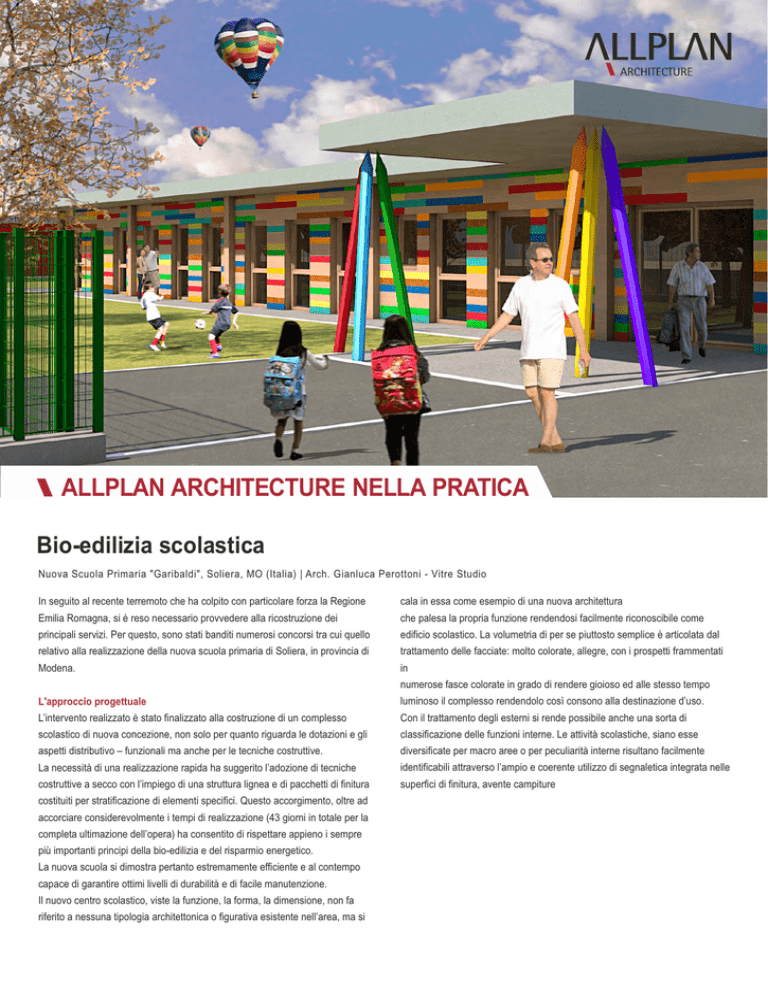 ALLPLAN
ARCHITECTURE

ALLPLAN ARCHITECTURE NELLA PRATICA

Bio-edilizia scolastica

Nuova Scuola Primaria "Garibaldi", Soliera, MO (Italia) | Arch. Gianluca Perottoni - Vitre Studio

In seguito al recente terremoto che ha colpito con particolare forza la Regione Emilia Romagna, si è reso necessario provvedere alla ricostruzione dei principali servizi. Per questo, sono stati banditi numerosi concorsi tra cui quello relativo alla realizzazione della nuova scuola primaria di Soliera, in provincia di Modena.

L'approccio progettuale
L'intervento realizzato è stato finalizzato alla costruzione di un complesso scolastico di nuova concezione, non solo per quanto riguarda le dotazioni e gli aspetti distributivo – funzionali ma anche per le tecniche costruttive.
La necessità di una realizzazione rapida ha suggerito l'adozione di tecniche costruttive a secco con l'impiego di una struttura lignea e di pacchetti di finitura costituiti per stratificazione di elementi specifici. Questo accorgimento, oltre ad accorciare considerevolmente i tempi di realizzazione (43 giorni in totale per la completa ultimazione dell'opera) ha consentito di rispettare appieno i sempre più importanti principi della bio-edilizia e del risparmio energetico.
La nuova scuola si dimostra pertanto estremamente efficiente e al contempo capace di garantire ottimi livelli di durabilità e di facile manutenzione.
Il nuovo centro scolastico, viste la funzione, la forma, la dimensione, non fa riferito a nessuna tipologia architettonica o figurativa esistente nell'area, ma si cala in essa come esempio di una nuova architettura
che palesa la propria funzione rendendosi facilmente riconoscibile come edificio scolastico. La volumetria di per se piuttosto semplice è articolata dal trattamento delle facciate: molto colorate, allegre, con i prospetti frammentati in
numerose fasce colorate in grado di rendere gioioso ed alle stesso tempo luminoso il complesso rendendolo così consono alla destinazione d'uso.
Con il trattamento degli esterni si rende possibile anche una sorta di classificazione delle funzioni interne. Le attività scolastiche, siano esse diversificate per macro aree o per peculiarità interne risultano facilmente identificabili attraverso l'ampio e coerente utilizzo di segnaletica integrata nelle superfici di finitura, avente campiture